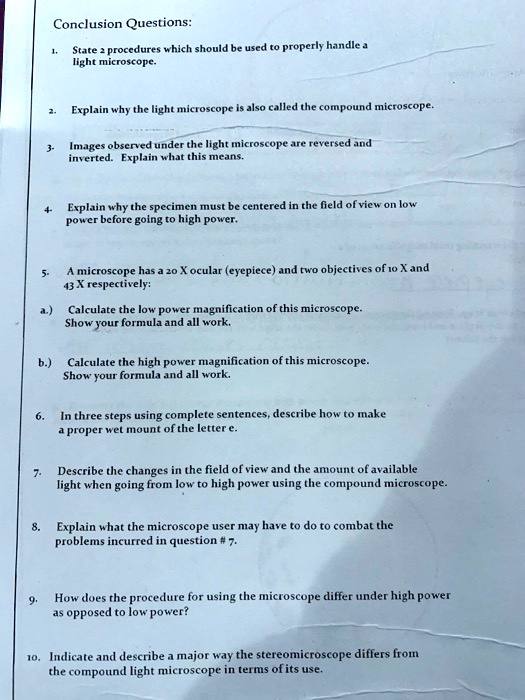 Conclusion Questions:

1. State 2 procedures which should be used to properly handle a light microscope.

2. Explain why the light microscope is also called the compound microscope.

3. Images observed under the light microscope are reversed and inverted. Explain what this means.

4. Explain why the specimen must be centered in the field of view on low power before going to high power.

5. A microscope has a 20 X ocular (eyepiece) and two objectives of 10 X and 43 X respectively:

a.) Calculate the low power magnification of this microscope. Show your formula and all work.

b.) Calculate the high power magnification of this microscope. Show your formula and all work.

6. In three steps using complete sentences, describe how to make a proper wet mount of the letter e.

7. Describe the changes in the field of view and the amount of available light when going from low to high power using the compound microscope.

8. Explain what the microscope user may have to do to combat the problems incurred in question # 7.

9. How does the procedure for using the microscope differ under high power as opposed to low power?

10. Indicate and describe a major way the stereomicroscope differs from the compound light microscope in terms of its use.